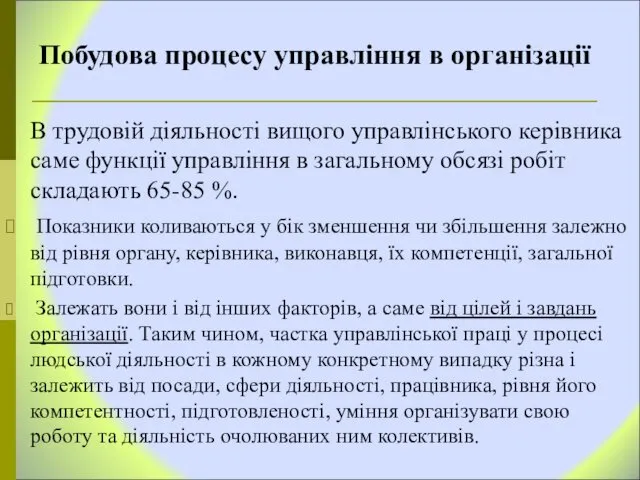 Побудова процесу управління в організації

В трудовій діяльності вищого управлінського керівника саме функції управління в загальному обсязі робіт складають 65-85 %.

Показники коливаються у бік зменшення чи збільшення залежно від рівня органу, керівника, виконавця, їх компетенції, загальної підготовки.

Залежать вони і від інших факторів, а саме від цілей і завдань організації. Таким чином, частка управлінської праці у процесі людської діяльності в кожному конкретному випадку різна і залежить від посади, сфери діяльності, працівника, рівня його компетентності, підготовленості, уміння організувати свою роботу та діяльність очолюваних ним колективів.